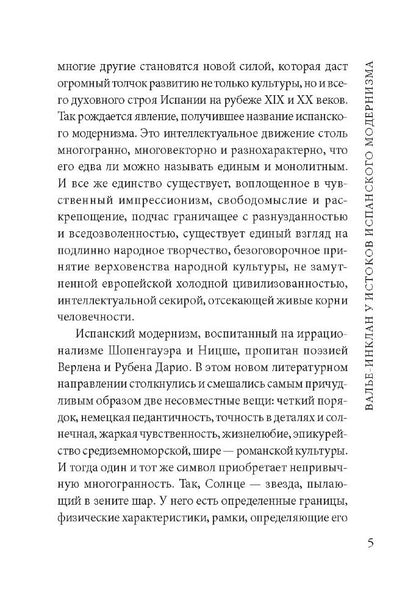 многие другие становятся новой силой, которая даст огромный толчок развитию не только культуры, но и всего духовного строя Испании на рубеже XIX и XX веков. Так рождается явление, получившее название испанского модернизма. Это интеллектуальное движение столь многогранно, многовекторно и разнохарактерно, что его едва ли можно называть единым и монолитным. И все же единство существует, воплощенное в чувственный импрессионизм, свободомыслие и раскрепощение, подчас граничащее с разнузданностью и вседозволенностью, существует единый взгляд на подлинно народное творчество, безоговорочное принятие верховенства народной культуры, не замутненной европейской холодной цивилизованностью, интеллектуальной секирой, отсекающей живые корни человечности.

Испанский модернизм, воспитанный на иррационализме Шопенгауэра и Ницше, пропитан поэзией Верлена и Рубена Дарио. В этом новом литературном направлении столкнулись и смешались самым причудливым образом две несовместные вещи: четкий порядок, немецкая педантичность, точность в деталях и солнечная, жаркая чувственность, жизнелюбие, эпикурейство средиземноморской, шире — романской культуры. И тогда один и тот же символ приобретает непривычную многогранность. Так, Солнце — звезда, пылающий в зените шар. У него есть определенные границы, физические характеристики, рамки, определяющие его

ВАЛЬЕ-ИНКЛАН У ИСТОКОВ ИСПАНСКОГО МОДЕРНИЗМА

5